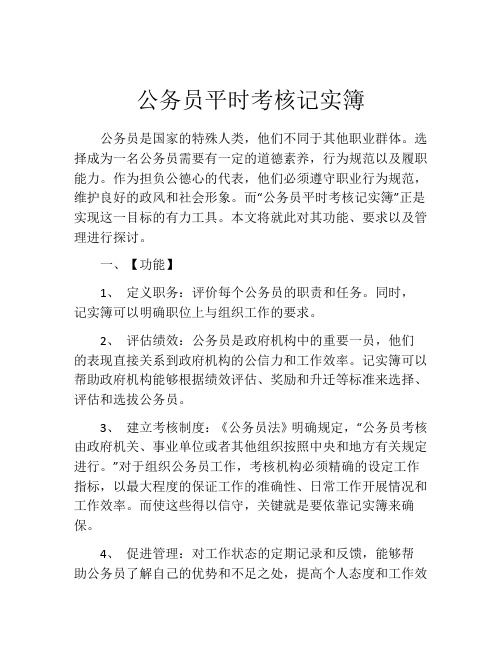 公务员平时考核记实簿

公务员是国家的特殊人类，他们不同于其他职业群体。选择成为一名公务员需要有一定的道德素养，行为规范以及履职能力。作为担负公德心的代表，他们必须遵守职业行为规范，维护良好的政风和社会形象。而“公务员平时考核记实簿”正是实现这一目标的有力工具。本文将就此对其功能、要求以及管理进行探讨。

一、【功能】

1、 定义职务：评价每个公务员的职责和任务。同时，记实簿可以明确职位上与组织工作的要求。

2、 评估绩效：公务员是政府机构中的重要一员，他们的表现直接关系到政府机构的公信力和工作效率。记实簿可以帮助政府机构能够根据绩效评估、奖励和升迁等标准来选择、评估和选拔公务员。

3、 建立考核制度：《公务员法》明确规定，“公务员考核由政府机关、事业单位或者其他组织按照中央和地方有关规定进行。”对于组织公务员工作，考核机构必须精确的设定工作指标，以最大程度的保证工作的准确性、日常工作开展情况和工作效率。而使这些得以信守，关键就是要依靠记实簿来确保。

4、 促进管理：对工作状态的定期记录和反馈，能够帮助公务员了解自己的优势和不足之处，提高个人态度和工作效